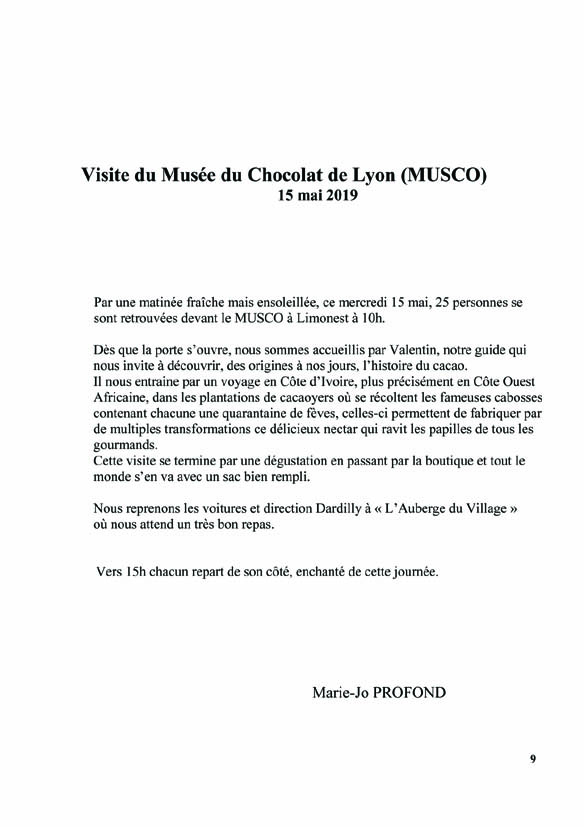 Visite du Musée du Chocolat de Lyon (MUSCO)
15 mai 2019

Par une matinée fraîche mais ensoleillée, ce mercredi 15 mai, 25 personnes se sont retrouvées devant le MUSCO à Limonest à 10h.

Dès que la porte s'ouvre, nous sommes accueillis par Valentin, notre guide qui nous invite à découvrir, des origines à nos jours, l'histoire du cacao.
Il nous entraine par un voyage en Côte d'Ivoire, plus précisément en Côte Ouest Africaine, dans les plantations de cacaoyers où se récoltent les fameuses cabosses contenant chacune une quarantaine de fèves, celles-ci permettent de fabriquer par de multiples transformations ce délicieux nectar qui ravit les papilles de tous les gourmands.
Cette visite se termine par une dégustation en passant par la boutique et tout le monde s'en va avec un sac bien rempli.

Nous reprenons les voitures et direction Dardilly à « L'Auberge du Village » où nous attend un très bon repas.

Vers 15h chacun repart de son côté, enchanté de cette journée.

Marie-Jo PROFOND

9